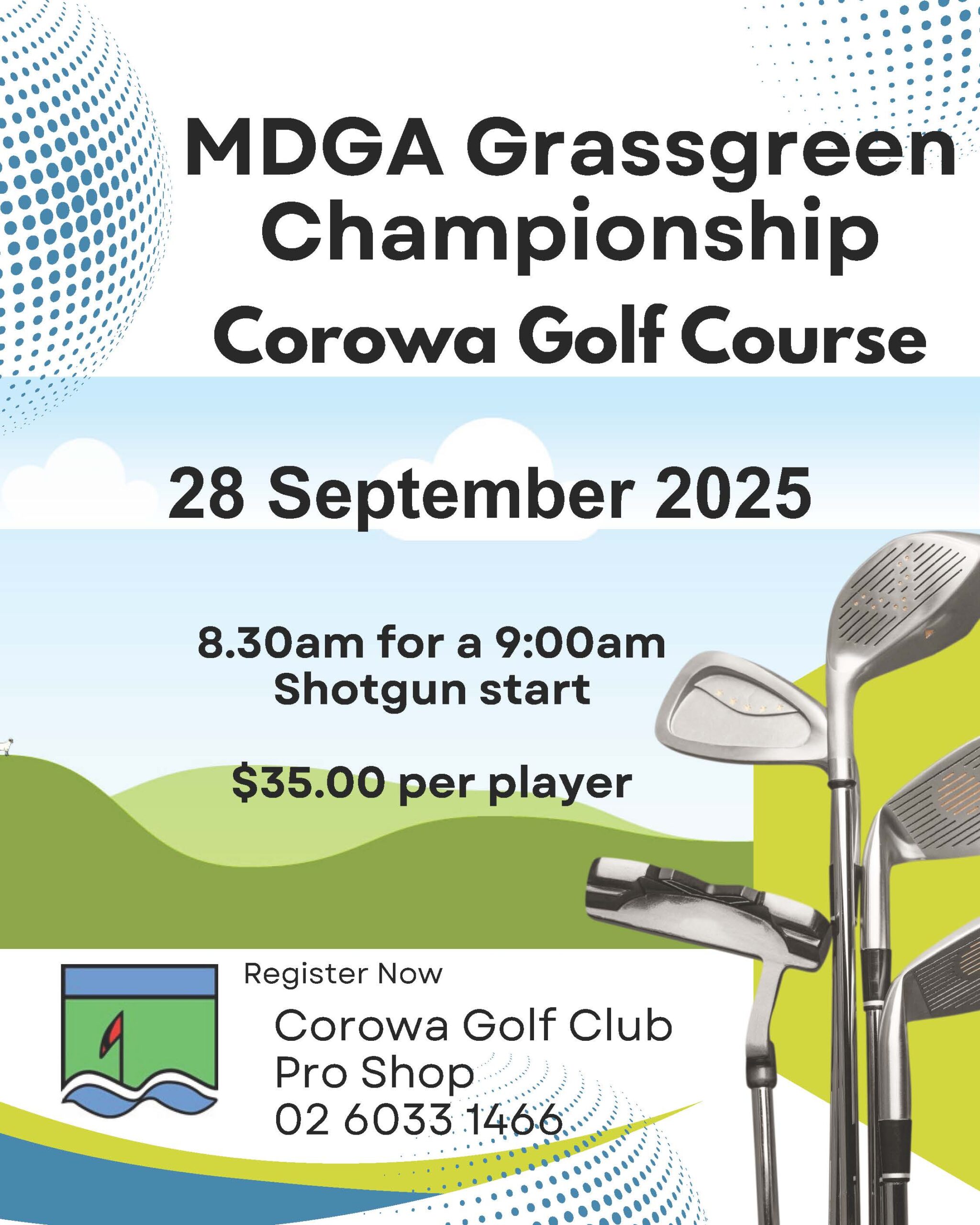 MDGA Grassgreen Championship

Corowa Golf Course

28 September 2025

8.30am for a 9:00am Shotgun start

$35.00 per player

Register Now

Corowa Golf Club Pro Shop 02 6033 1466